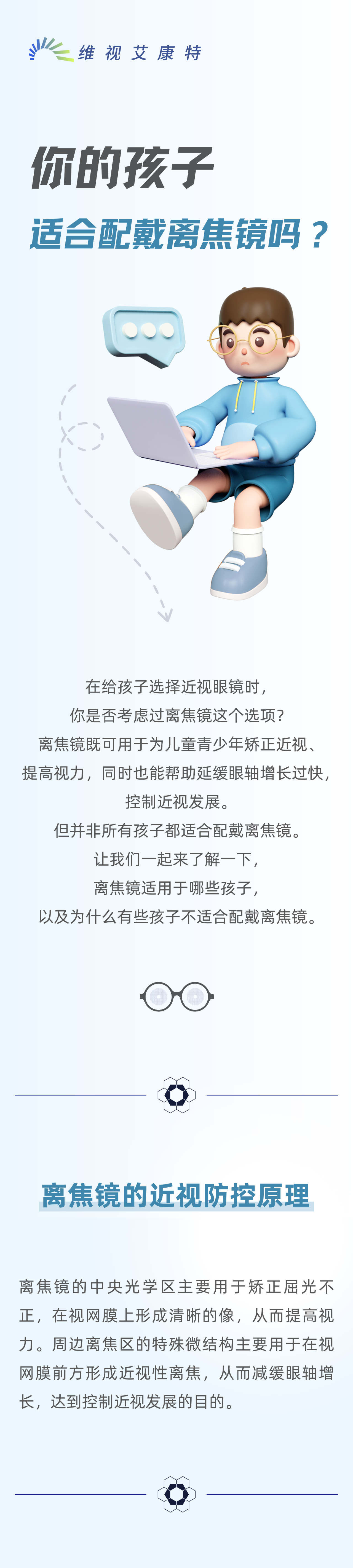 维视艾康特

你的孩子
适合配戴离焦镜吗？

在给孩子选择近视眼镜时，
你是否考虑过离焦镜这个选项？
离焦镜既可用于为儿童青少年矫正近视、
提高视力，同时也能帮助延缓眼轴增长过快，
控制近视发展。
但并非所有孩子都适合配戴离焦镜。
让我们一起来了解一下，
离焦镜适用于哪些孩子，
以及为什么有些孩子不适合配戴离焦镜。

离焦镜的近视防控原理

离焦镜的中央光学区主要用于矫正屈光不正，在视网膜上形成清晰的像，从而提高视力。周边离焦区的特殊微结构主要用于在视网膜前方形成近视性离焦，从而减缓眼轴增长，达到控制近视发展的目的。